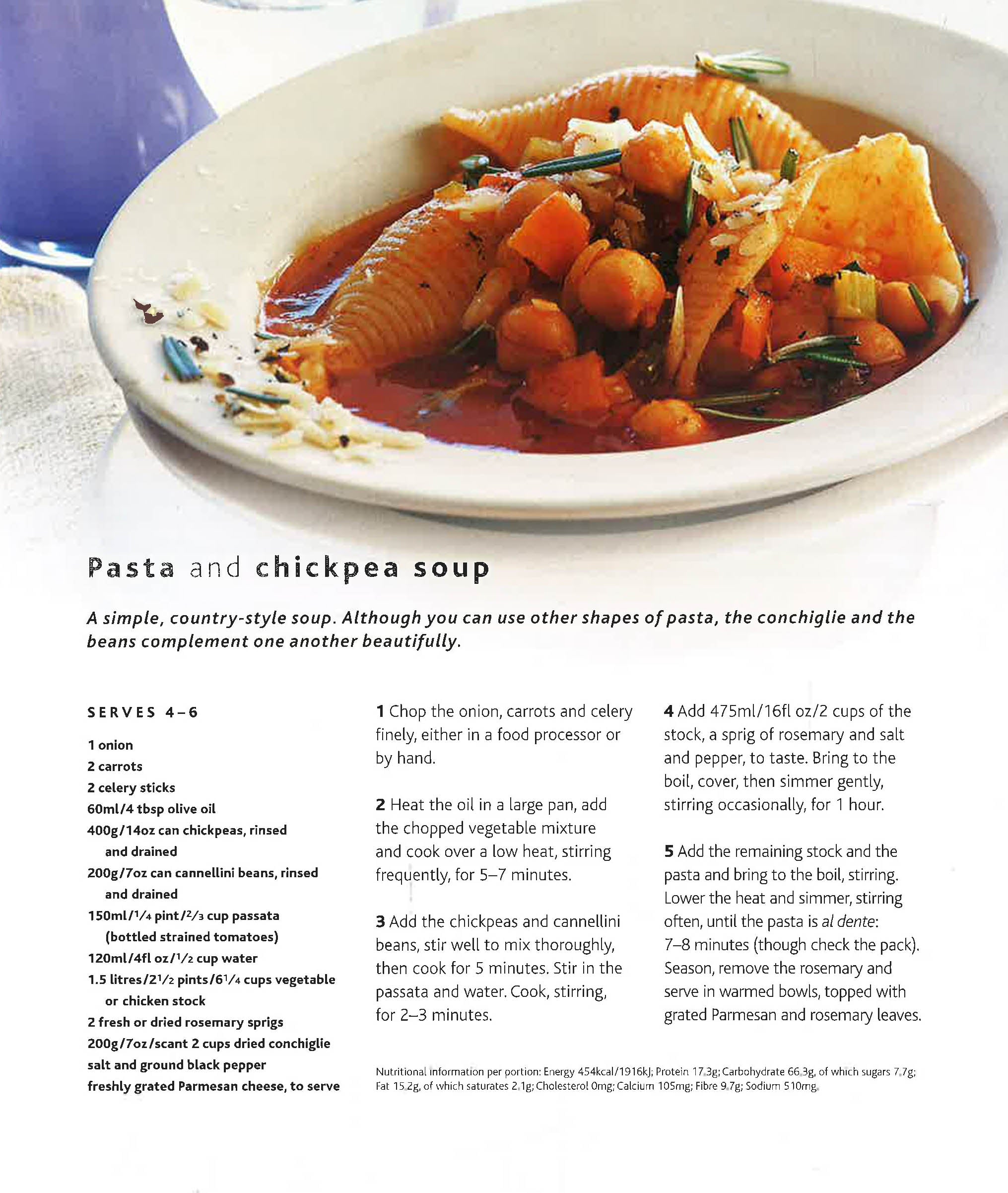 Pasta and chickpea soup

A simple, country-style soup. Although you can use other shapes of pasta, the conchiglie and the beans complement one another beautifully.

SERVES 4–6

1 onion
2 carrots
2 celery sticks
60ml/4 tbsp olive oil
400g/14oz can chickpeas, rinsed and drained
200g/7oz can cannellini beans, rinsed and drained
150ml/$\frac{1}{4}$ pint/$\frac{2}{3}$ cup passata (bottled strained tomatoes)
120ml/4fl oz/$\frac{1}{2}$ cup water
1.5 litres/$2\frac{1}{2}$ pints/$6\frac{1}{4}$ cups vegetable or chicken stock
2 fresh or dried rosemary sprigs
200g/7oz/scant 2 cups dried conchiglie
salt and ground black pepper
freshly grated Parmesan cheese, to serve

1 Chop the onion, carrots and celery finely, either in a food processor or by hand.

2 Heat the oil in a large pan, add the chopped vegetable mixture and cook over a low heat, stirring frequently, for 5–7 minutes.

3 Add the chickpeas and cannellini beans, stir well to mix thoroughly, then cook for 5 minutes. Stir in the passata and water. Cook, stirring, for 2–3 minutes.

4 Add 475ml/16fl oz/2 cups of the stock, a sprig of rosemary and salt and pepper, to taste. Bring to the boil, cover, then simmer gently, stirring occasionally, for 1 hour.

5 Add the remaining stock and the pasta and bring to the boil, stirring. Lower the heat and simmer, stirring often, until the pasta is al dente: 7–8 minutes (though check the pack). Season, remove the rosemary and serve in warmed bowls, topped with grated Parmesan and rosemary leaves.

Nutritional information per portion: Energy 454kcal/1916kJ; Protein 17.3g; Carbohydrate 66.3g, of which sugars 7.7g; Fat 15.2g, of which saturates 2.1g; Cholesterol 0mg; Calcium 105mg; Fibre 9.7g; Sodium 510mg.